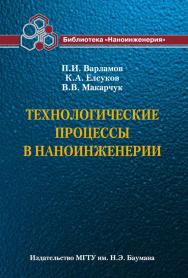 Библиотека «Наноинженерия»

П.И. Варламов
К.А. Елсуков
В.В. Макарчук

ТЕХНОЛОГИЧЕСКИЕ ПРОЦЕССЫ В НАНОИНЖЕНЕРИИ

Издательство МГТУ им. Н.Э. Баумана